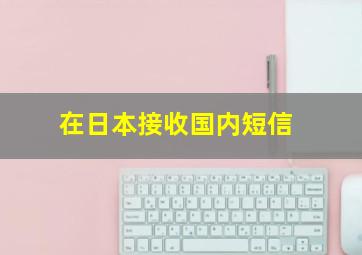 在日本接收国内短信